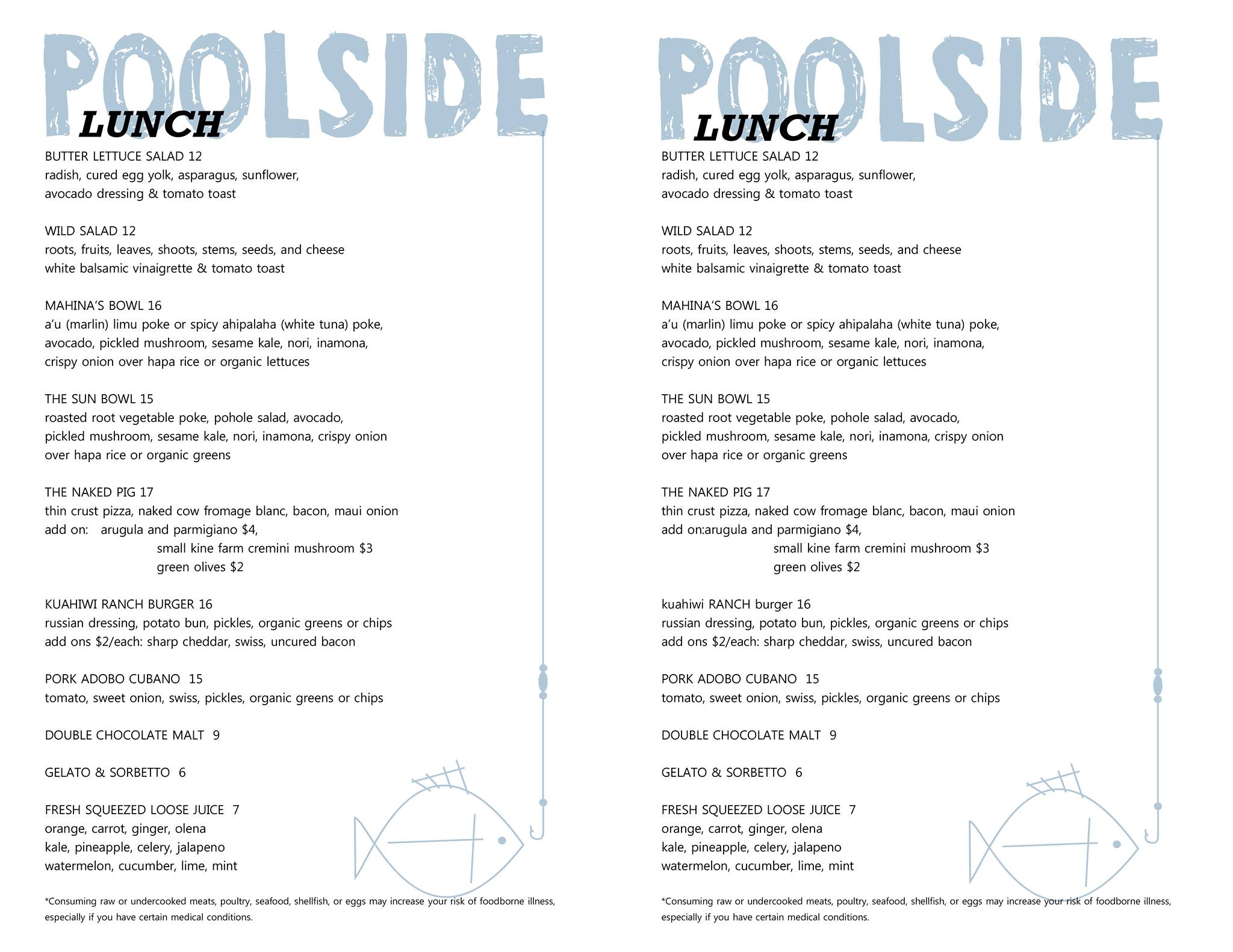 POOLSIDE

LUNCH

BUTTER LETTUCE SALAD 12
radish, cured egg yolk, asparagus, sunflower,
avocado dressing & tomato toast

WILD SALAD 12
roots, fruits, leaves, shoots, stems, seeds, and cheese
white balsamic vinaigrette & tomato toast

MAHINA'S BOWL 16
a'u (marlin) limu poke or spicy ahipalaha (white tuna) poke,
avocado, pickled mushroom, sesame kale, nori, inamona,
crispy onion over hapa rice or organic lettuces

THE SUN BOWL 15
roasted root vegetable poke, pohole salad, avocado,
pickled mushroom, sesame kale, nori, inamona, crispy onion
over hapa rice or organic greens

THE NAKED PIG 17
thin crust pizza, naked cow fromage blanc, bacon, maui onion
add on: arugula and parmigiano $4,
small kine farm cremini mushroom $3
green olives $2

KUAHIWI RANCH BURGER 16
russian dressing, potato bun, pickles, organic greens or chips
add ons $2/each: sharp cheddar, swiss, uncured bacon

PORK ADOBO CUBANO 15
tomato, sweet onion, swiss, pickles, organic greens or chips

DOUBLE CHOCOLATE MALT 9

GELATO & SORBETTO 6

FRESH SQUEEZED LOOSE JUICE 7
orange, carrot, ginger, olena
kale, pineapple, celery, jalapeno
watermelon, cucumber, lime, mint

*Consuming raw or undercooked meats, poultry, seafood, shellfish, or eggs may increase your risk of foodborne illness, especially if you have certain medical conditions.

POOLSIDE

LUNCH

BUTTER LETTUCE SALAD 12
radish, cured egg yolk, asparagus, sunflower,
avocado dressing & tomato toast

WILD SALAD 12
roots, fruits, leaves, shoots, stems, seeds, and cheese
white balsamic vinaigrette & tomato toast

MAHINA'S BOWL 16
a'u (marlin) limu poke or spicy ahipalaha (white tuna) poke,
avocado, pickled mushroom, sesame kale, nori, inamona,
crispy onion over hapa rice or organic lettuces

THE SUN BOWL 15
roasted root vegetable poke, pohole salad, avocado,
pickled mushroom, sesame kale, nori, inamona, crispy onion
over hapa rice or organic greens

THE NAKED PIG 17
thin crust pizza, naked cow fromage blanc, bacon, maui onion
add on:arugula and parmigiano $4,
small kine farm cremini mushroom $3
green olives $2

kuahiwi RANCH burger 16
russian dressing, potato bun, pickles, organic greens or chips
add ons $2/each: sharp cheddar, swiss, uncured bacon

PORK ADOBO CUBANO 15
tomato, sweet onion, swiss, pickles, organic greens or chips

DOUBLE CHOCOLATE MALT 9

GELATO & SORBETTO 6

FRESH SQUEEZED LOOSE JUICE 7
orange, carrot, ginger, olena
kale, pineapple, celery, jalapeno
watermelon, cucumber, lime, mint

*Consuming raw or undercooked meats, poultry, seafood, shellfish, or eggs may increase your risk of foodborne illness, especially if you have certain medical conditions.